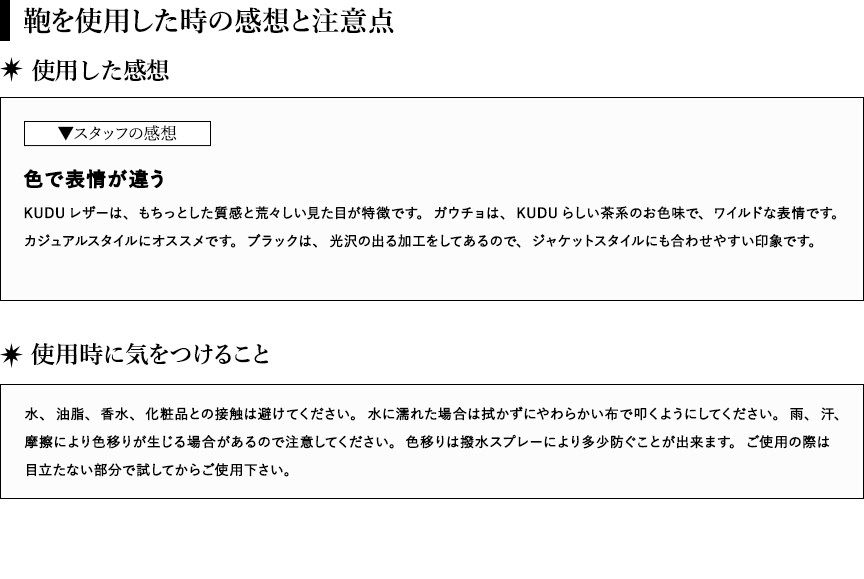 鞄を使用した時の感想と注意点

✷ 使用した感想

▼スタッフの感想

色で表情が違う

KUDUレザーは、もちっとした質感と荒々しい見た目が特徴です。ガウチョは、KUDUらしい茶系のお色味で、ワイルドな表情です。カジュアルスタイルにオススメです。ブラックは、光沢の出る加工をしてあるので、ジャケットスタイルにも合わせやすい印象です。

✷ 使用時に気をつけること

水、油脂、香水、化粧品との接触は避けてください。水に濡れた場合は拭かずにやわらかい布で叩くようにしてください。雨、汗、摩擦により色移りが生じる場合があるので注意してください。色移りは撥水スプレーにより多少防ぐことが出来ます。ご使用の際は目立たない部分で試してからご使用下さい。